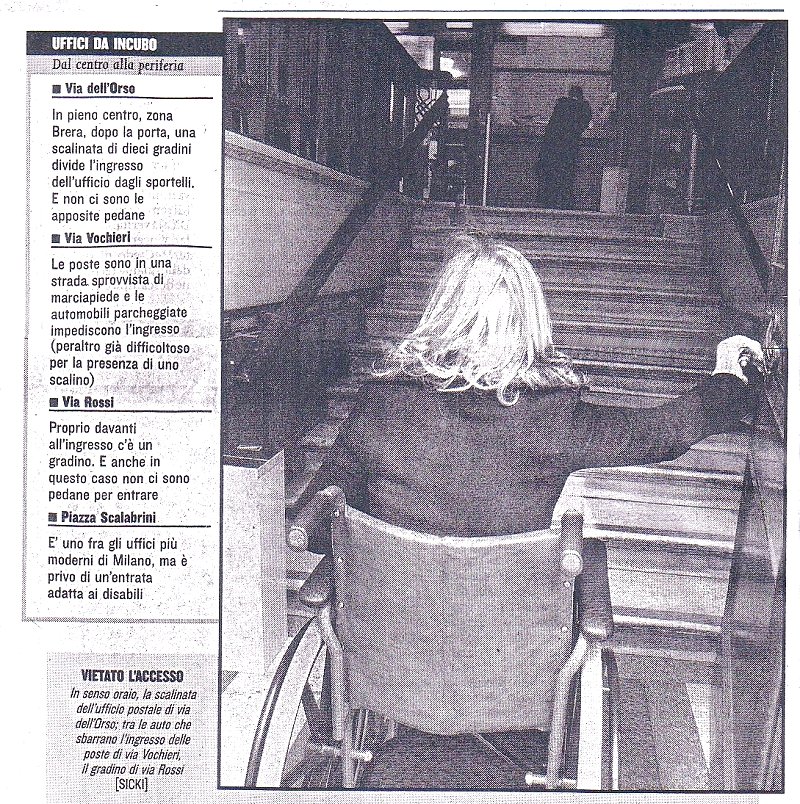 UFFICI DA INCUBO

Dal centro alla periferia

■ Via dell'Orso

In pieno centro, zona Brera, dopo la porta, una scalinata di dieci gradini divide l'ingresso dell'ufficio dagli sportelli. E non ci sono le apposite pedane

■ Via Vochieri

Le poste sono in una strada sprovvista di marciapiede e le automobili parcheggiate impediscono l'ingresso (peraltro già difficoltoso per la presenza di uno scalino)

■ Via Rossi

Proprio davanti all'ingresso c'è un gradino. E anche in questo caso non ci sono pedane per entrare

■ Piazza Scalabrini

E' uno fra gli uffici più moderni di Milano, ma è privo di un'entrata adatta ai disabili

VIETATO L'ACCESSO

In senso oraio, la scalinata dell'ufficio postale di via dell'Orso; tra le auto che sbarrano l'ingresso delle poste di via Vochieri, il gradino di via Rossi [SICKI]